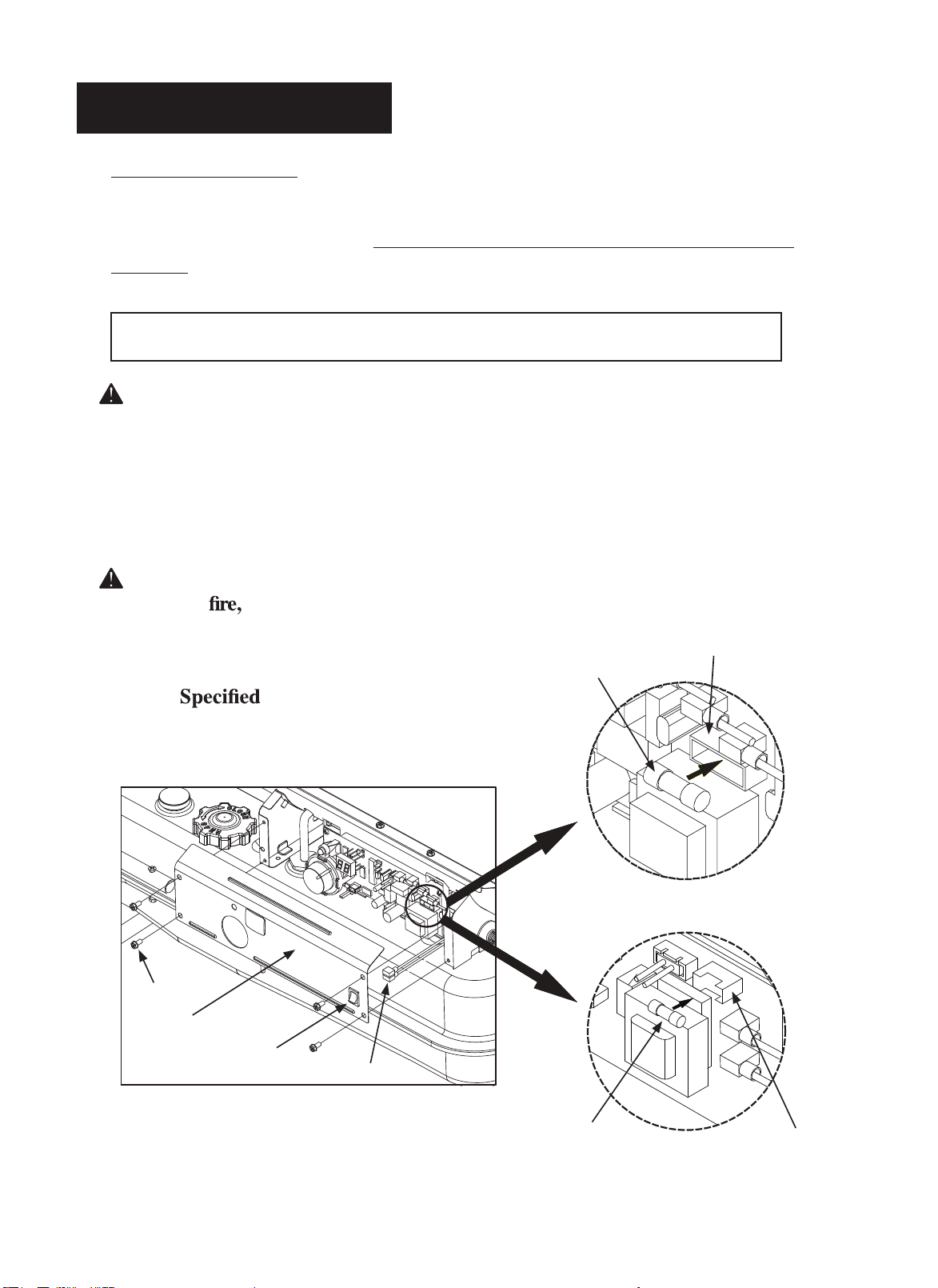 fire,

Specified